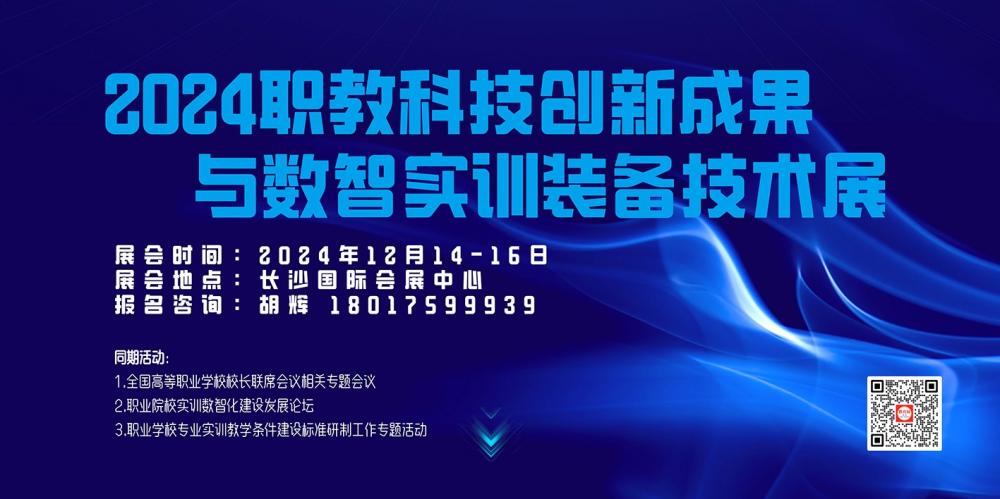 2024职教科技创新成果
与数智实训装备技术展

展会时间：2024年12月14-16日
展会地点：长沙国际会展中心
报名咨询：胡辉 18017599939

同期活动:
1.全国高等职业学校校长联席会议相关专题会议
2.职业院校实训数智化建设发展论坛
3.职业学校专业实训教学条件建设标准研制工作专题活动